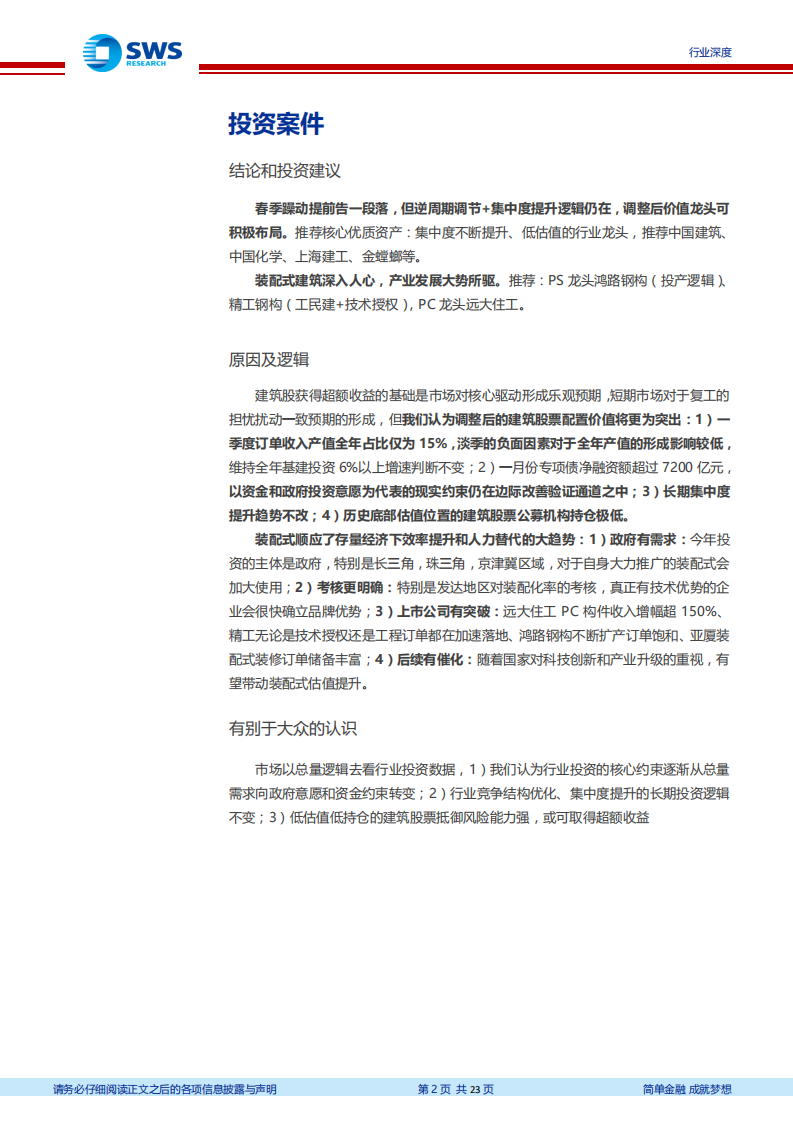 SWS RESEARCH

行业深度

投资案件

结论和投资建议

春季躁动提前告一段落，但逆周期调节+集中度提升逻辑仍在，调整后价值龙头可积极布局。推荐核心优质资产：集中度不断提升、低估值的行业龙头，推荐中国建筑、中国化学、上海建工、金螳螂等。

装配式建筑深入人心，产业发展大势所驱。推荐：PS 龙头鸿路钢构（投产逻辑）、精工钢构（工民建+技术授权），PC 龙头远大住工。

原因及逻辑

建筑股获得超额收益的基础是市场对核心驱动形成乐观预期，短期市场对于复工的担忧扰动一致预期的形成，但我们认为调整后的建筑股票配置价值将更为突出：1）一季度订单收入产值全年占比仅为 15%，淡季的负面因素对于全年产值的形成影响较低，维持全年基建投资 6%以上增速判断不变；2）一月份专项债净融资额超过 7200 亿元，以资金和政府投资意愿为代表的现实约束仍在边际改善验证通道之中；3）长期集中度提升趋势不改；4）历史底部估值位置的建筑股票公募机构持仓极低。

装配式顺应了存量经济下效率提升和人力替代的大趋势：1）政府有需求：今年投资的主体是政府，特别是长三角，珠三角，京津冀区域，对于自身大力推广的装配式会加大使用；2）考核更明确：特别是发达地区对装配化率的考核，真正有技术优势的企业会很快确立品牌优势；3）上市公司有突破：远大住工 PC 构件收入增幅超 150%、精工无论是技术授权还是工程订单都在加速落地、鸿路钢构不断扩产订单饱和、亚厦装配式装修订单储备丰富；4）后续有催化：随着国家对科技创新和产业升级的重视，有望带动装配式估值提升。

有别于大众的认识

市场以总量逻辑去看行业投资数据，1）我们认为行业投资的核心约束逐渐从总量需求向政府意愿和资金约束转变；2）行业竞争结构优化、集中度提升的长期投资逻辑不变；3）低估值低持仓的建筑股票抵御风险能力强，或可取得超额收益

请务必仔细阅读正文之后的各项信息披露与声明　第 2 页 共 23 页　简单金融 成就梦想